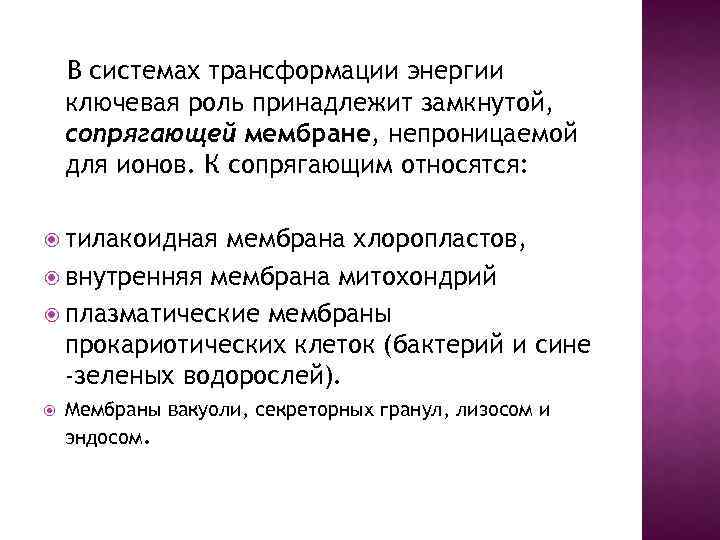 В системах трансформации энергии ключевая роль принадлежит замкнутой, сопрягающей мембране, непроницаемой для ионов. К сопрягающим относятся:

тилакоидная мембрана хлоропластов,

внутренняя мембрана митохондрий

плазматические мембраны прокариотических клеток (бактерий и сине -зеленых водорослей).

Мембраны вакуоли, секреторных гранул, лизосом и эндосом.